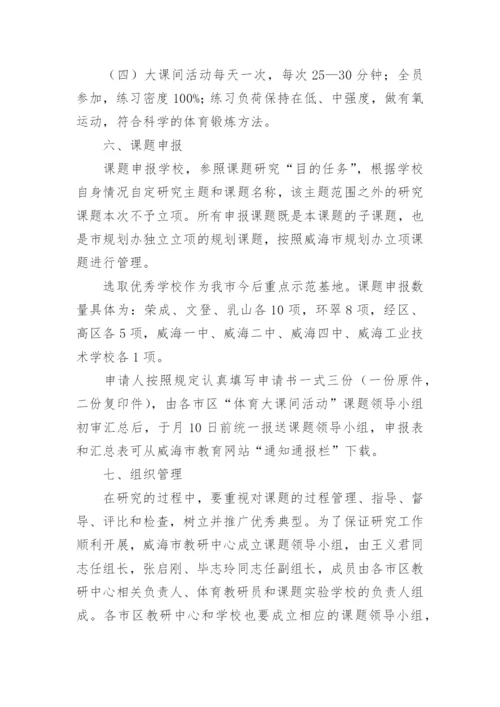 （四）大课间活动每天一次，每次 25—30 分钟；全员参加，练习密度 100%；练习负荷保持在低、中强度，做有氧运动，符合科学的体育锻炼方法。

六、课题申报

课题申报学校，参照课题研究“目的任务”，根据学校自身情况自定研究主题和课题名称，该主题范围之外的研究课题本次不予立项。所有申报课题既是本课题的子课题，也是市规划办独立立项的规划课题，按照威海市规划办立项课题进行管理。

选取优秀学校作为我市今后重点示范基地。课题申报数量具体为：荣成、文登、乳山各 10 项，环翠 8 项，经区、高区各 5 项，威海一中、威海二中、威海四中、威海工业技术学校各 1 项。

申请人按照规定认真填写申请书一式三份（一份原件，二份复印件），由各市区“体育大课间活动”课题领导小组初审汇总后，于月 10 日前统一报送课题领导小组，申报表和汇总表可从威海市教育网站“通知通报栏”下载。

七、组织管理

在研究的过程中，要重视对课题的过程管理、指导、督导、评比和检查，树立并推广优秀典型。为了保证研究工作顺利开展，威海市教研中心成立课题领导小组，由王义君同志任组长，张启刚、毕志玲同志任副组长，成员由各市区教研中心相关负责人、体育教研员和课题实验学校的负责人组成。各市区教研中心和学校也要成立相应的课题领导小组，